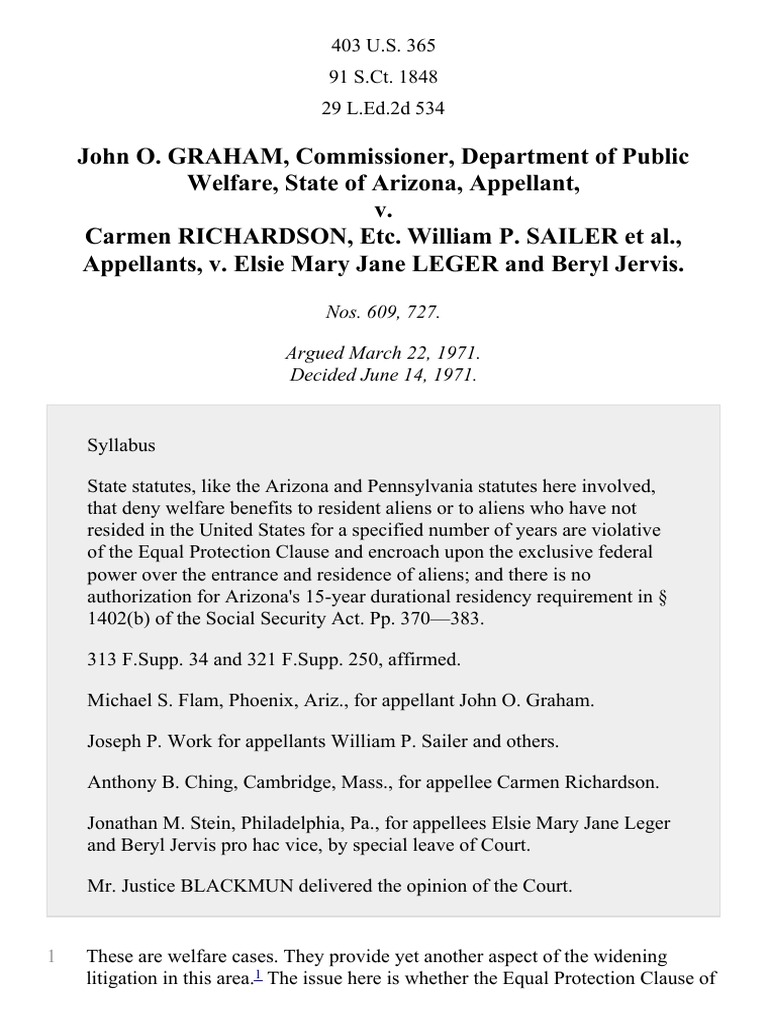 403 U.S. 365
91 S.Ct. 1848
29 L.Ed.2d 534

John O. GRAHAM, Commissioner, Department of Public Welfare, State of Arizona, Appellant,
v.
Carmen RICHARDSON, Etc. William P. SAILER et al., Appellants, v. Elsie Mary Jane LEGER and Beryl Jervis.

Nos. 609, 727.

Argued March 22, 1971.
Decided June 14, 1971.

Syllabus

State statutes, like the Arizona and Pennsylvania statutes here involved, that deny welfare benefits to resident aliens or to aliens who have not resided in the United States for a specified number of years are violative of the Equal Protection Clause and encroach upon the exclusive federal power over the entrance and residence of aliens; and there is no authorization for Arizona's 15-year durational residency requirement in § 1402(b) of the Social Security Act. Pp. 370—383.

313 F.Supp. 34 and 321 F.Supp. 250, affirmed.

Michael S. Flam, Phoenix, Ariz., for appellant John O. Graham.

Joseph P. Work for appellants William P. Sailer and others.

Anthony B. Ching, Cambridge, Mass., for appellee Carmen Richardson.

Jonathan M. Stein, Philadelphia, Pa., for appellees Elsie Mary Jane Leger and Beryl Jervis pro hac vice, by special leave of Court.

Mr. Justice BLACKMUN delivered the opinion of the Court.

1 These are welfare cases. They provide yet another aspect of the widening litigation in this area.$^1$ The issue here is whether the Equal Protection Clause of